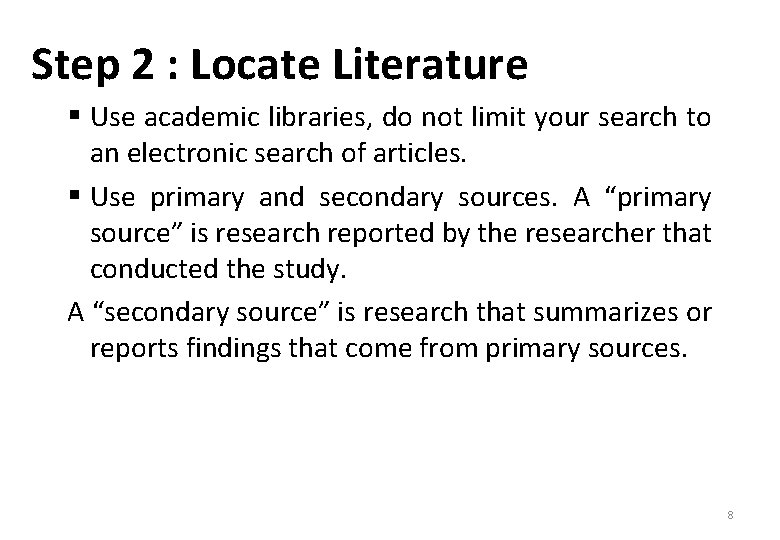 Step 2 : Locate Literature

• Use academic libraries, do not limit your search to an electronic search of articles.

• Use primary and secondary sources. A "primary source" is research reported by the researcher that conducted the study.

A "secondary source" is research that summarizes or reports findings that come from primary sources.

8